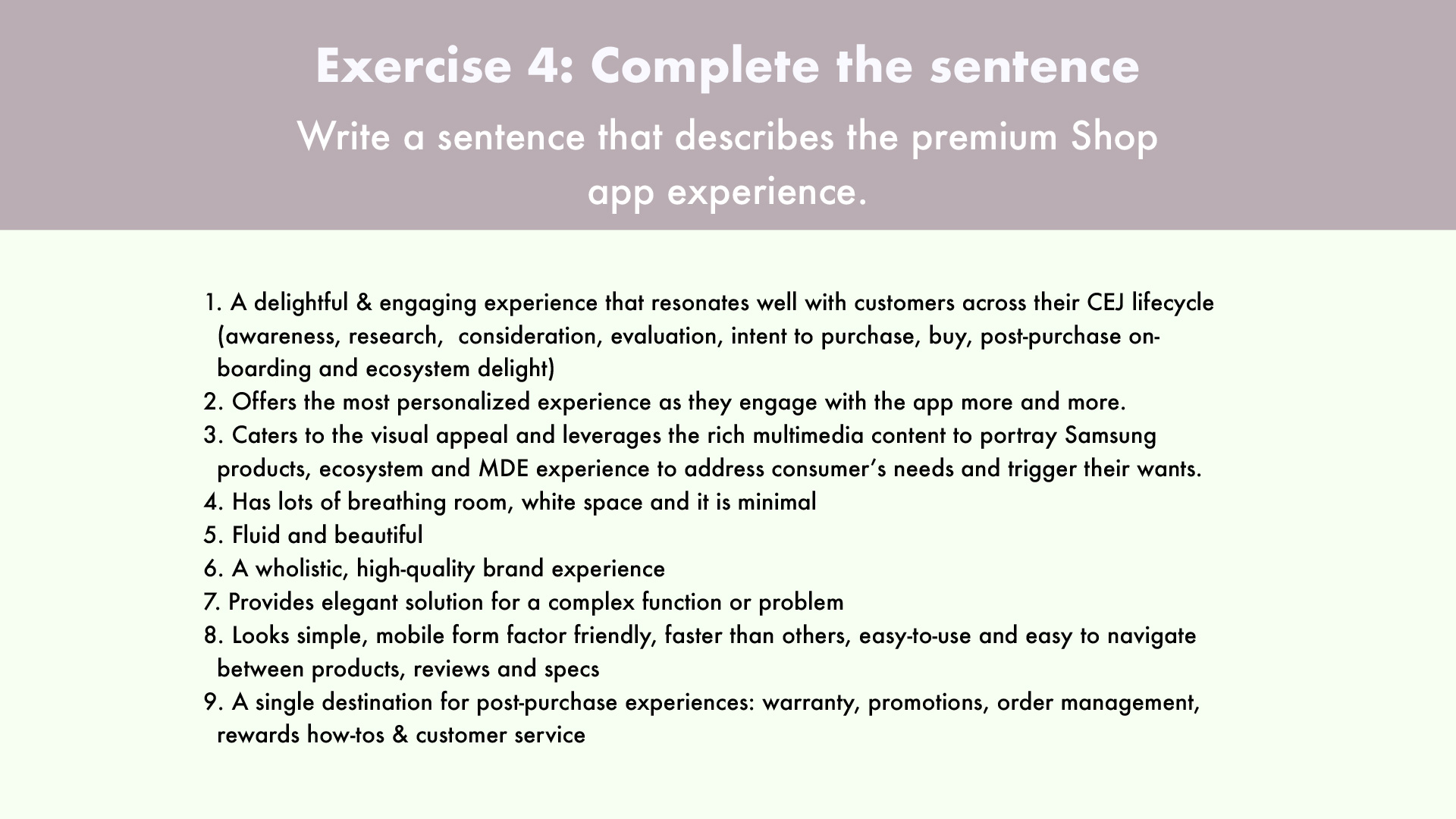 Exercise 4: Complete the sentence
Write a sentence that describes the premium Shop app experience.

1. A delightful & engaging experience that resonates well with customers across their CEJ lifecycle (awareness, research, consideration, evaluation, intent to purchase, buy, post-purchase on-boarding and ecosystem delight)
2. Offers the most personalized experience as they engage with the app more and more.
3. Caters to the visual appeal and leverages the rich multimedia content to portray Samsung products, ecosystem and MDE experience to address consumer's needs and trigger their wants.
4. Has lots of breathing room, white space and it is minimal
5. Fluid and beautiful
6. A wholistic, high-quality brand experience
7. Provides elegant solution for a complex function or problem
8. Looks simple, mobile form factor friendly, faster than others, easy-to-use and easy to navigate between products, reviews and specs
9. A single destination for post-purchase experiences: warranty, promotions, order management, rewards how-tos & customer service